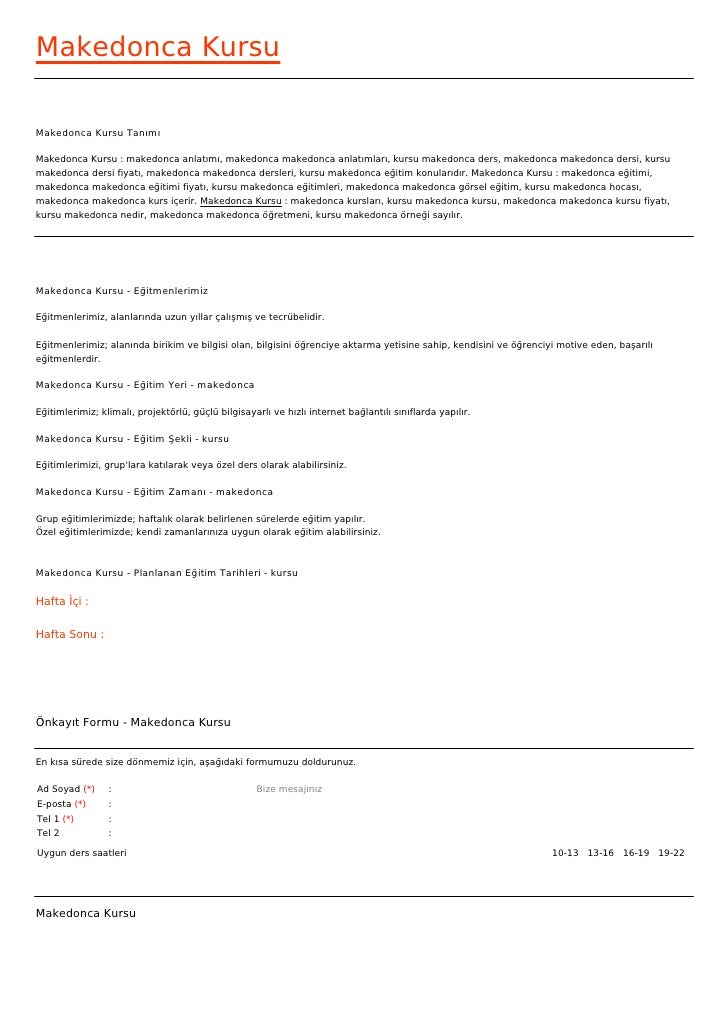 Makedonca Kursu

Makedonca Kursu Tanımı

Makedonca Kursu : makedonca anlatımı, makedonca makedonca anlatımları, kursu makedonca ders, makedonca makedonca dersi, kursu makedonca dersi fiyatı, makedonca makedonca dersleri, kursu makedonca eğitim konularıdır. Makedonca Kursu : makedonca eğitimi, makedonca makedonca eğitimi fiyatı, kursu makedonca eğitimleri, makedonca makedonca görsel eğitim, kursu makedonca hocası, makedonca makedonca kurs içerir. Makedonca Kursu : makedonca kursları, kursu makedonca kursu, makedonca makedonca kursu fiyatı, kursu makedonca nedir, makedonca makedonca öğretmeni, kursu makedonca örneği sayılır.

Makedonca Kursu - Eğitmenlerimiz

Eğitmenlerimiz, alanlarında uzun yıllar çalışmış ve tecrübelidir.

Eğitmenlerimiz; alanında birikim ve bilgisi olan, bilgisini öğrenciye aktarma yetisine sahip, kendisini ve öğrenciyi motive eden, başarılı eğitmenlerdir.

Makedonca Kursu - Eğitim Yeri - makedonca

Eğitimlerimiz; klimalı, projektörlü, güçlü bilgisayarlı ve hızlı internet bağlantılı sınıflarda yapılır.

Makedonca Kursu - Eğitim Şekli - kursu

Eğitimlerimizi, grup'lara katılarak veya özel ders olarak alabilirsiniz.

Makedonca Kursu - Eğitim Zamanı - makedonca

Grup eğitimlerimizde; haftalık olarak belirlenen sürelerde eğitim yapılır.
Özel eğitimlerimizde; kendi zamanlarınıza uygun olarak eğitim alabilirsiniz.

Makedonca Kursu - Planlanan Eğitim Tarihleri - kursu

Hafta İçi :

Hafta Sonu :

Önkayıt Formu - Makedonca Kursu

En kısa sürede size dönmemiz için, aşağıdaki formumuzu doldurunuz.

Ad Soyad (*) :
E-posta (*) :
Tel 1 (*) :
Tel 2 :
Bize mesajınız
Uygun ders saatleri 10-13 13-16 16-19 19-22

Makedonca Kursu